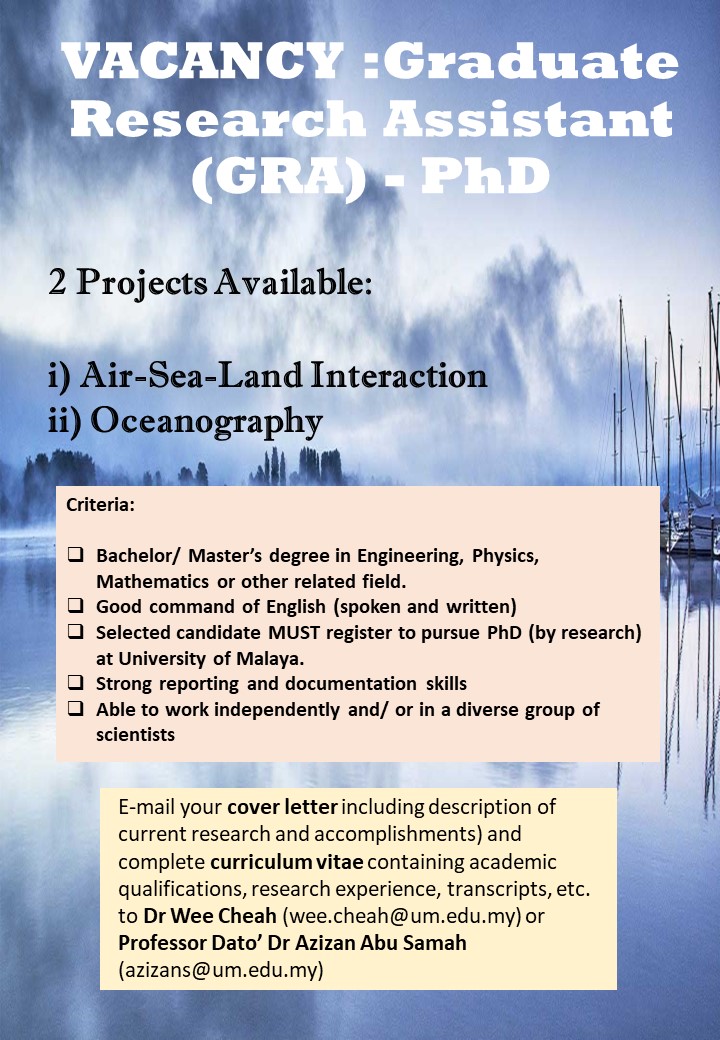 VACANCY :Graduate Research Assistant (GRA) - PhD

2 Projects Available:

i) Air-Sea-Land Interaction
ii) Oceanography

Criteria:

❑ Bachelor/ Master's degree in Engineering, Physics, Mathematics or other related field.
❑ Good command of English (spoken and written)
❑ Selected candidate MUST register to pursue PhD (by research) at University of Malaya.
❑ Strong reporting and documentation skills
❑ Able to work independently and/ or in a diverse group of scientists

E-mail your cover letter including description of current research and accomplishments) and complete curriculum vitae containing academic qualifications, research experience, transcripts, etc. to Dr Wee Cheah (wee.cheah@um.edu.my) or Professor Dato' Dr Azizan Abu Samah (azizans@um.edu.my)